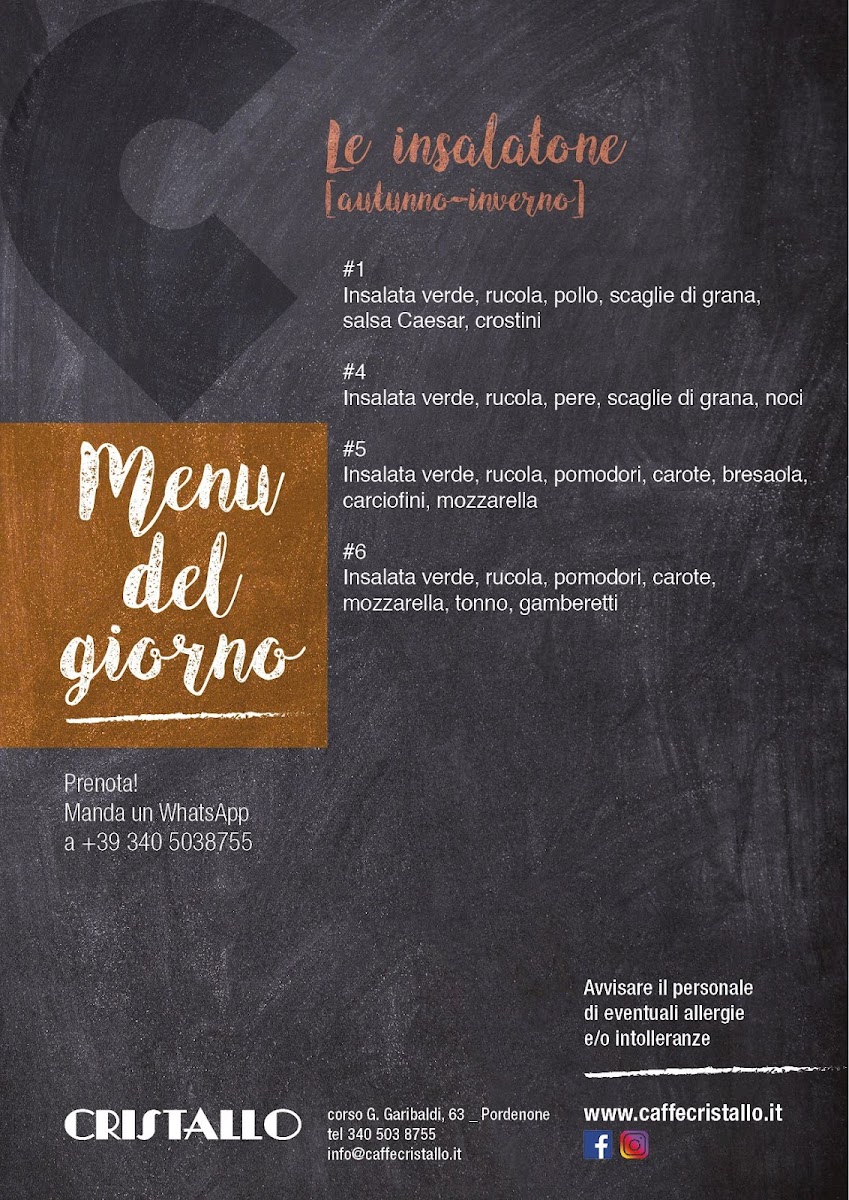 Le insalatone
[autunno~inverno]

#1
Insalata verde, rucola, pollo, scaglie di grana, salsa Caesar, crostini

#4
Insalata verde, rucola, pere, scaglie di grana, noci

#5
Insalata verde, rucola, pomodori, carote, bresaola, carciofini, mozzarella

#6
Insalata verde, rucola, pomodori, carote, mozzarella, tonno, gamberetti

Menu del giorno

Prenota!
Manda un WhatsApp
a +39 340 5038755

Avvisare il personale di eventuali allergie e/o intolleranze

CRISTALLO

corso G. Garibaldi, 63 _ Pordenone
tel 340 503 8755
info@caffecristallo.it

www.caffecristallo.it